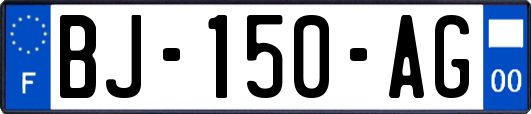 F
BJ-150-AG
00